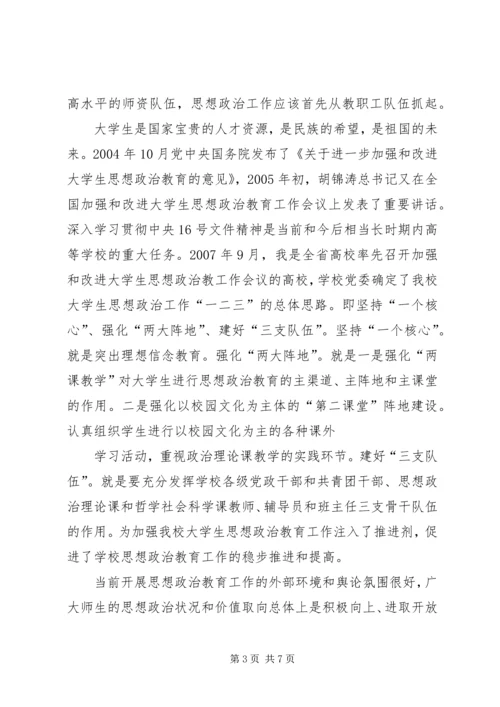 高水平的师资队伍，思想政治工作应该首先从教职工队伍抓起。

大学生是国家宝贵的人才资源，是民族的希望，是祖国的未来。2004年10月党中央国务院发布了《关于进一步加强和改进大学生思想政治教育的意见》，2005年初，胡锦涛总书记又在全国加强和改进大学生思想政治教育工作会议上发表了重要讲话。深入学习贯彻中央16号文件精神是当前和今后相当长时期内高等学校的重大任务。2007年9月，我是全省高校率先召开加强和改进大学生思想政治教工作会议的高校，学校党委确定了我校大学生思想政治工作“一二三”的总体思路。即坚持“一个核心”、强化“两大阵地”、建好“三支队伍”。坚持“一个核心”。就是突出理想信念教育。强化“两大阵地”。就是一是强化“两课教学”对大学生进行思想政治教育的主渠道、主阵地和主课堂的作用。二是强化以校园文化为主体的“第二课堂”阵地建设。认真组织学生进行以校园文化为主的各种课外

学习活动，重视政治理论课教学的实践环节。建好“三支队伍”。就是要充分发挥学校各级党政干部和共青团干部、思想政治理论课和哲学社会科学课教师、辅导员和班主任三支骨干队伍的作用。为加强我校大学生思想政治教育工作注入了推进剂，促进了学校思想政治教育工作的稳步推进和提高。

当前开展思想政治教育工作的外部环境和舆论氛围很好，广大师生的思想政治状况和价值取向总体上是积极向上、进取开放

第3页 共7页